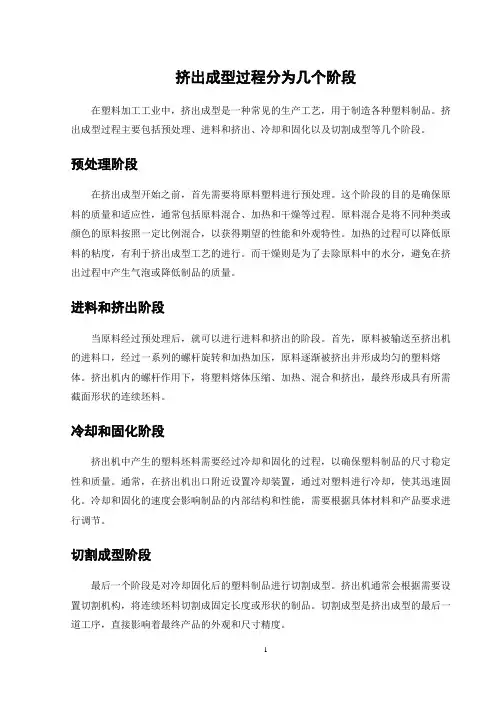 挤出成型过程分为几个阶段

在塑料加工工业中，挤出成型是一种常见的生产工艺，用于制造各种塑料制品。挤出成型过程主要包括预处理、进料和挤出、冷却和固化以及切割成型等几个阶段。

预处理阶段

在挤出成型开始之前，首先需要将原料塑料进行预处理。这个阶段的目的是确保原料的质量和适应性，通常包括原料混合、加热和干燥等过程。原料混合是将不同种类或颜色的原料按照一定比例混合，以获得期望的性能和外观特性。加热的过程可以降低原料的粘度，有利于挤出成型工艺的进行。而干燥则是为了去除原料中的水分，避免在挤出过程中产生气泡或降低制品的质量。

进料和挤出阶段

当原料经过预处理后，就可以进行进料和挤出的阶段。首先，原料被输送至挤出机的进料口，经过一系列的螺杆旋转和加热加压，原料逐渐被挤出并形成均匀的塑料熔体。挤出机内的螺杆作用下，将塑料熔体压缩、加热、混合和挤出，最终形成具有所需截面形状的连续坯料。

冷却和固化阶段

挤出机中产生的塑料坯料需要经过冷却和固化的过程，以确保塑料制品的尺寸稳定性和质量。通常，在挤出机出口附近设置冷却装置，通过对塑料进行冷却，使其迅速固化。冷却和固化的速度会影响制品的内部结构和性能，需要根据具体材料和产品要求进行调节。

切割成型阶段

最后一个阶段是对冷却固化后的塑料制品进行切割成型。挤出机通常会根据需要设置切割机构，将连续坯料切割成固定长度或形状的制品。切割成型是挤出成型的最后一道工序，直接影响着最终产品的外观和尺寸精度。

1